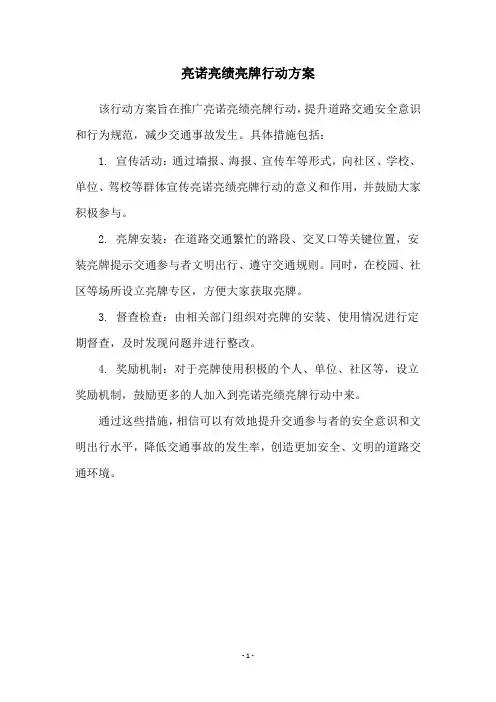 亮诺亮绩亮牌行动方案

该行动方案旨在推广亮诺亮绩亮牌行动，提升道路交通安全意识和行为规范，减少交通事故发生。具体措施包括：

1. 宣传活动：通过墙报、海报、宣传车等形式，向社区、学校、单位、驾校等群体宣传亮诺亮绩亮牌行动的意义和作用，并鼓励大家积极参与。

2. 亮牌安装：在道路交通繁忙的路段、交叉口等关键位置，安装亮牌提示交通参与者文明出行、遵守交通规则。同时，在校园、社区等场所设立亮牌专区，方便大家获取亮牌。

3. 督查检查：由相关部门组织对亮牌的安装、使用情况进行定期督查，及时发现问题并进行整改。

4. 奖励机制：对于亮牌使用积极的个人、单位、社区等，设立奖励机制，鼓励更多的人加入到亮诺亮绩亮牌行动中来。

通过这些措施，相信可以有效地提升交通参与者的安全意识和文明出行水平，降低交通事故的发生率，创造更加安全、文明的道路交通环境。

- 1 -